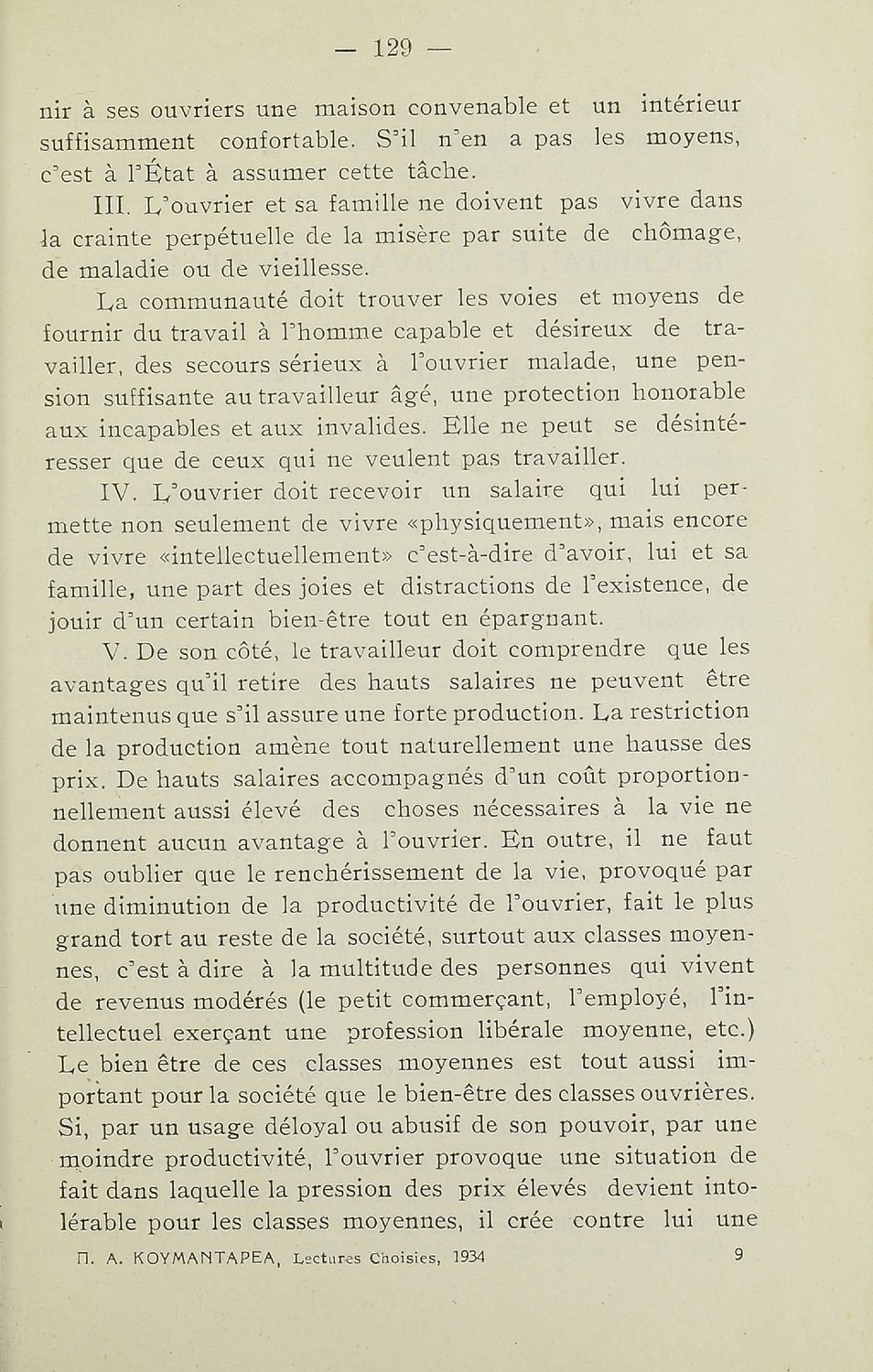 — 129 —

nir à ses ouvriers une maison convenable et un intérieur suffisamment confortable. S'il n'en a pas les moyens, c'est à l'État à assumer cette tâche.

III. L'ouvrier et sa famille ne doivent pas vivre dans la crainte perpétuelle de la misère par suite de chômage, de maladie ou de vieillesse.

La communauté doit trouver les voies et moyens de fournir du travail à l'homme capable et désireux de travailler, des secours sérieux à l'ouvrier malade, une pension suffisante au travailleur âgé, une protection honorable aux incapables et aux invalides. Elle ne peut se désintéresser que de ceux qui ne veulent pas travailler.

IV. L'ouvrier doit recevoir un salaire qui lui permette non seulement de vivre «physiquement», mais encore de vivre «intellectuellement» c'est-à-dire d'avoir, lui et sa famille, une part des joies et distractions de l'existence, de jouir d'un certain bien-être tout en épargnant.

V. De son côté, le travailleur doit comprendre que les avantages qu'il retire des hauts salaires ne peuvent être maintenus que s'il assure une forte production. La restriction de la production amène tout naturellement une hausse des prix. De hauts salaires accompagnés d'un coût proportionnellement aussi élevé des choses nécessaires à la vie ne donnent aucun avantage à l'ouvrier. En outre, il ne faut pas oublier que le renchérissement de la vie, provoqué par une diminution de la productivité de l'ouvrier, fait le plus grand tort au reste de la société, surtout aux classes moyennes, c'est à dire à la multitude des personnes qui vivent de revenus modérés (le petit commerçant, l'employé, l'intellectuel exerçant une profession libérale moyenne, etc.) Le bien être de ces classes moyennes est tout aussi important pour la société que le bien-être des classes ouvrières. Si, par un usage déloyal ou abusif de son pouvoir, par une moindre productivité, l'ouvrier provoque une situation de fait dans laquelle la pression des prix élevés devient intolérable pour les classes moyennes, il crée contre lui une

Π. Α. ΚΟΥΜΑΝΤΑΡΕΑ, Lectures Choisies, 1934 9